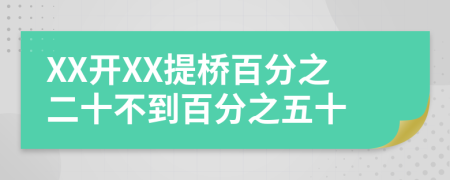 XX开XX提桥百分之二十不到百分之五十